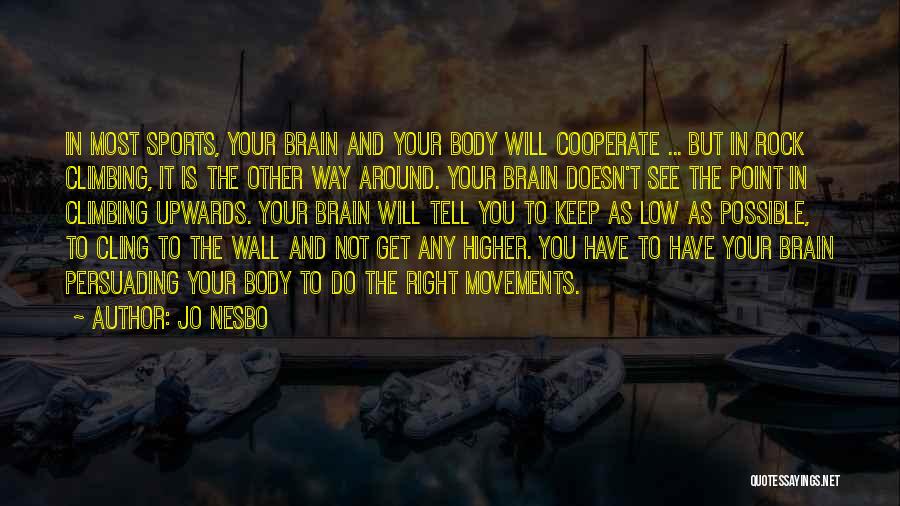 IN MOST SPORTS, YOUR BRAIN AND YOUR BODY WILL COOPERATE ... BUT IN ROCK CLIMBING, IT IS THE OTHER WAY AROUND. YOUR BRAIN DOESN'T SEE THE POINT IN CLIMBING UPWARDS. YOUR BRAIN WILL TELL YOU TO KEEP AS LOW AS POSSIBLE, TO CLING TO THE WALL AND NOT GET ANY HIGHER. YOU HAVE TO HAVE YOUR BRAIN PERSUADING YOUR BODY TO DO THE RIGHT MOVEMENTS.

~ AUTHOR: JO NESBO

QUOTESSAYINGS.NET